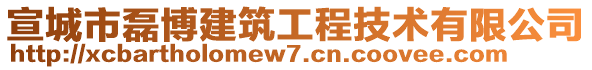 宣城市磊博建筑工程技术有限公司
http://xcbartholomew7.cn.coovee.com